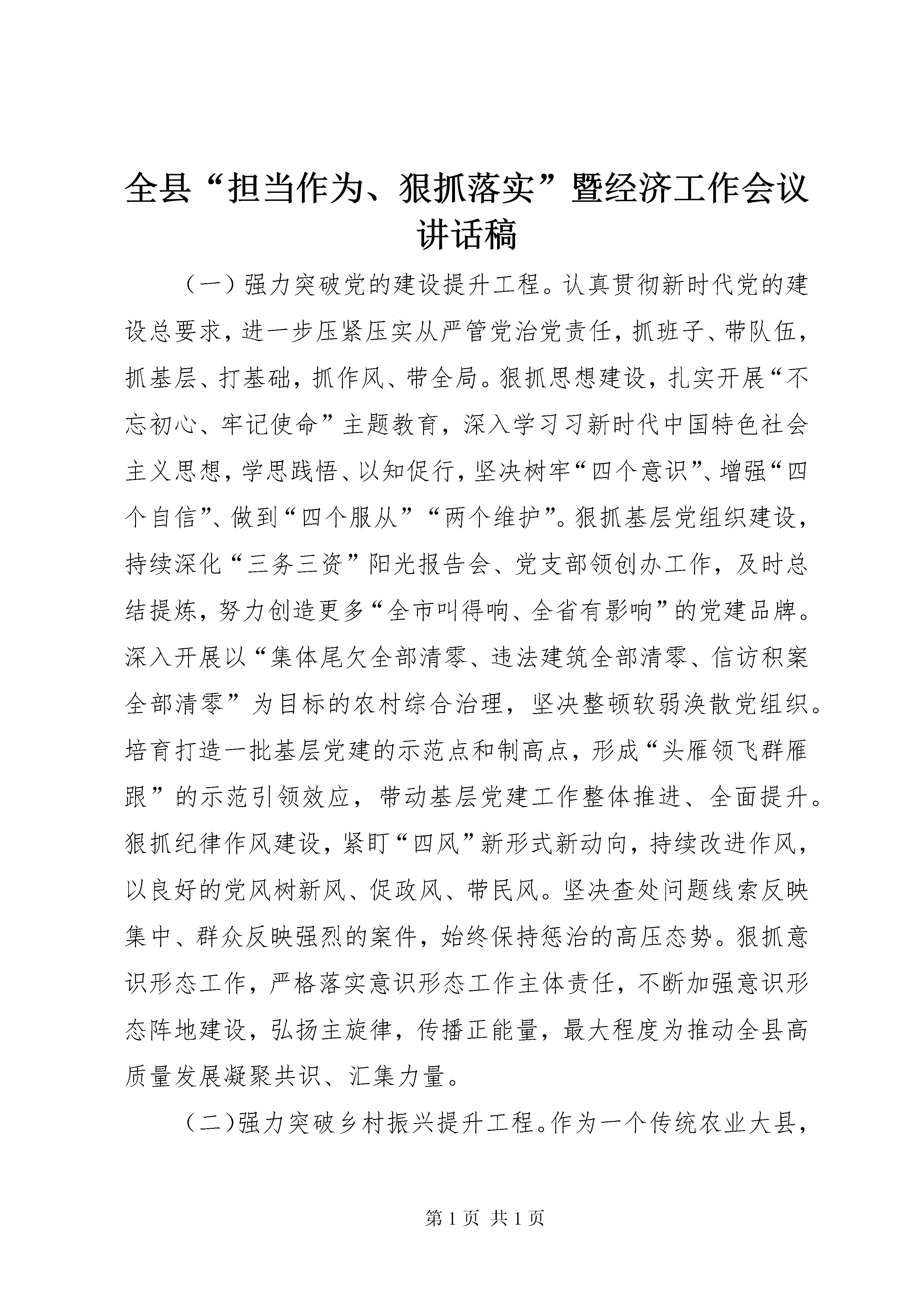 全县“担当作为、狠抓落实”暨经济工作会议讲话稿

（一）强力突破党的建设提升工程。认真贯彻新时代党的建设总要求，进一步压紧压实从严管党治党责任，抓班子、带队伍，抓基层、打基础，抓作风、带全局。狠抓思想建设，扎实开展“不忘初心、牢记使命”主题教育，深入学习习新时代中国特色社会主义思想，学思践悟、以知促行，坚决树牢“四个意识”、增强“四个自信”、做到“四个服从”“两个维护”。狠抓基层党组织建设，持续深化“三务三资”阳光报告会、党支部领创办工作，及时总结提炼，努力创造更多“全市叫得响、全省有影响”的党建品牌。深入开展以“集体尾欠全部清零、违法建筑全部清零、信访积案全部清零”为目标的农村综合治理，坚决整顿软弱涣散党组织。培育打造一批基层党建的示范点和制高点，形成“头雁领飞群雁跟”的示范引领效应，带动基层党建工作整体推进、全面提升。狠抓纪律作风建设，紧盯“四风”新形式新动向，持续改进作风，以良好的党风树新风、促政风、带民风。坚决查处问题线索反映集中、群众反映强烈的案件，始终保持惩治的高压态势。狠抓意识形态工作，严格落实意识形态工作主体责任，不断加强意识形态阵地建设，弘扬主旋律，传播正能量，最大程度为推动全县高质量发展凝聚共识、汇集力量。

（二）强力突破乡村振兴提升工程。作为一个传统农业大县，

第 1 页 共 1 页